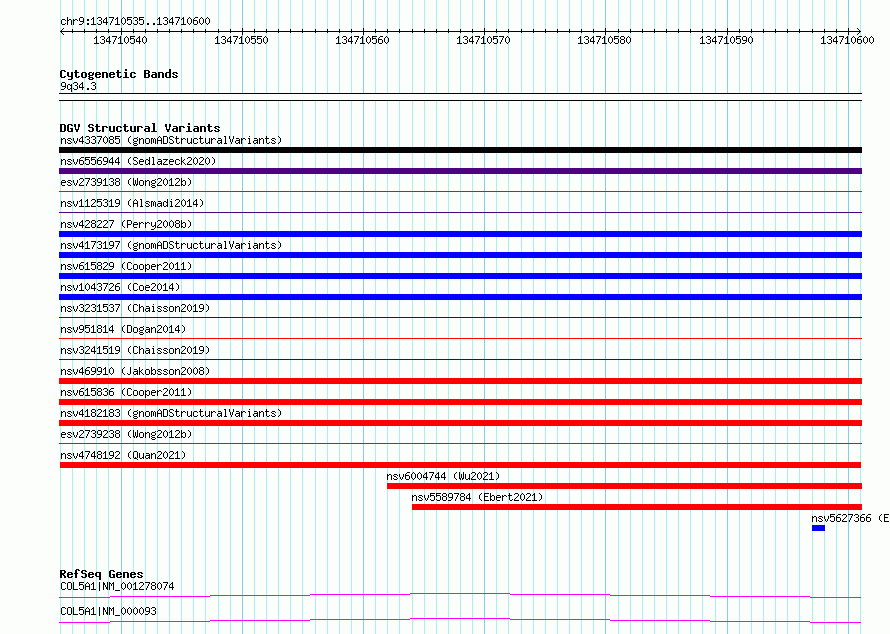 chr9:134710535..134710600

134710540 134710550 134710560 134710570 134710580 134710590 134710600

Cytogenetic Bands
9q34.3

DGV Structural Variants
nsv4337085 (gnomADStructuralVariants)
nsv6556944 (Sedlazeck2020)
esv2739138 (Wong2012b)
nsv1125319 (Alsmadi2014)
nsv428227 (Perry2008b)
nsv4173197 (gnomADStructuralVariants)
nsv615829 (Cooper2011)
nsv1043726 (Coe2014)
nsv3231537 (Chaisson2019)
nsv951814 (Dogan2014)
nsv3241519 (Chaisson2019)
nsv469910 (Jakobsson2008)
nsv615836 (Cooper2011)
nsv4182183 (gnomADStructuralVariants)
esv2739238 (Wong2012b)
nsv4748192 (Quan2021)
nsv6004744 (Wu2021)
nsv5589784 (Ebert2021)
nsv5627366 (E

RefSeq Genes
COL5A1|NM_001278074
COL5A1|NM_000093